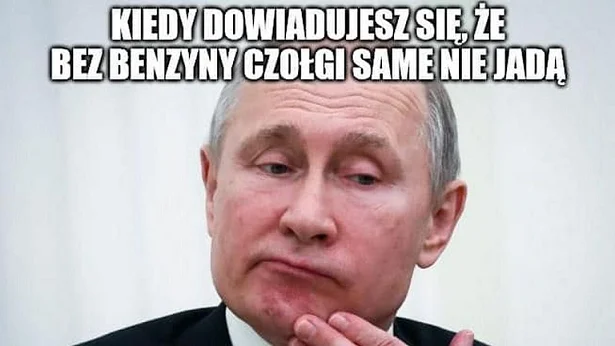 KIEDY DOWIADUJESZ SIĘ, ŻE BEZ BENZYNY CZOŁGI SAME NIE JADĄ